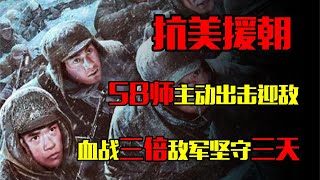 抗美援朝

58师主动出击迎敌

血战三倍敌军坚守三天